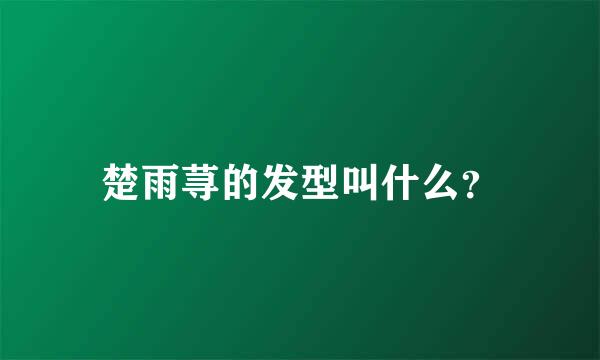 楚雨荨的发型叫什么?